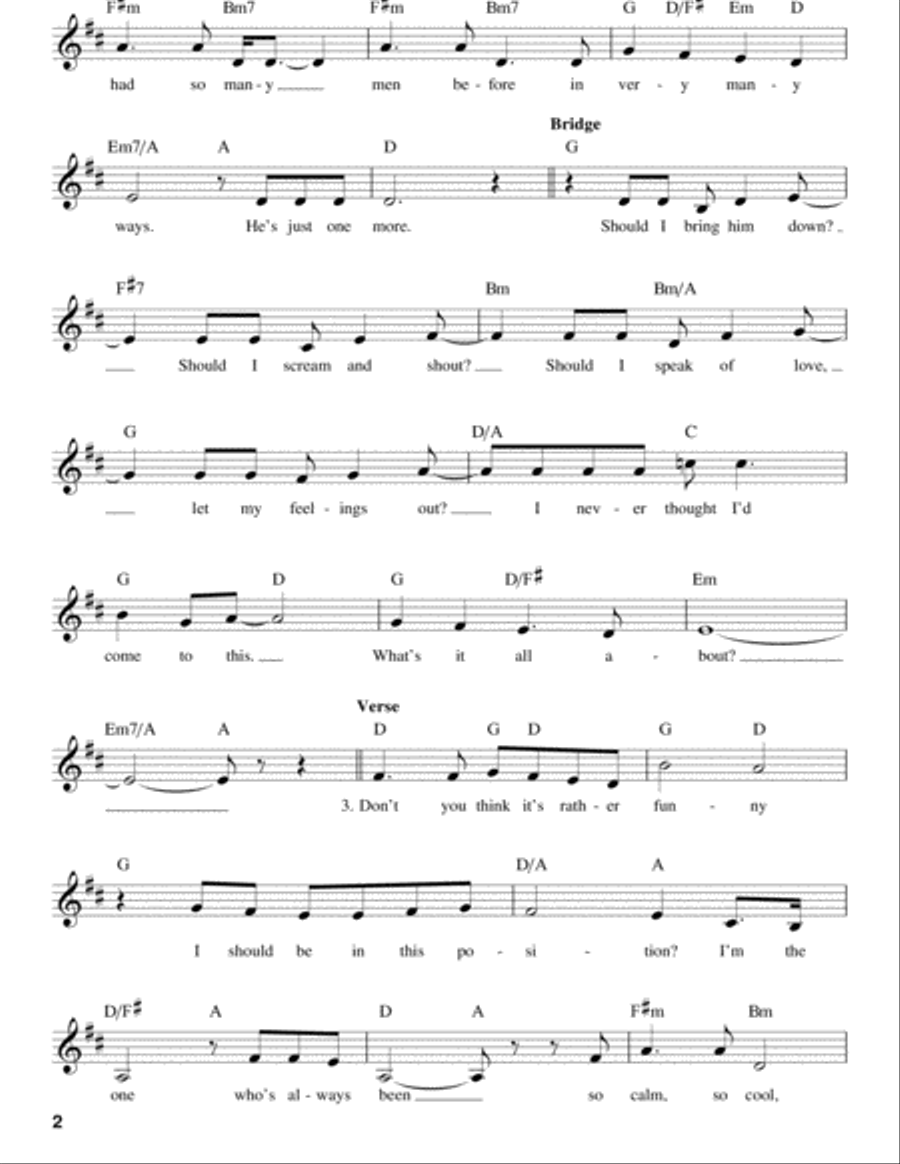 F♯m Bm7 F♯m Bm7 G D/F♯ Em D

had so man - y men be - fore in ver - y man - y

Bridge

Em7/A A D G

ways. He's just one more. Should I bring him down?

F♯7 Bm Bm/A

Should I scream and shout? Should I speak of love,

G D/A C

let my feel - ings out? I nev - er thought I'd

G D G D/F♯ Em

come to this. What's it all a - bout?

Verse

Em7/A A D G D G D

3. Don't you think it's rath - er fun - ny

G D/A A

I should be in this po - si - tion? I'm the

D/F♯ A D A F♯m Bm

one who's al - ways been so calm, so cool,

2